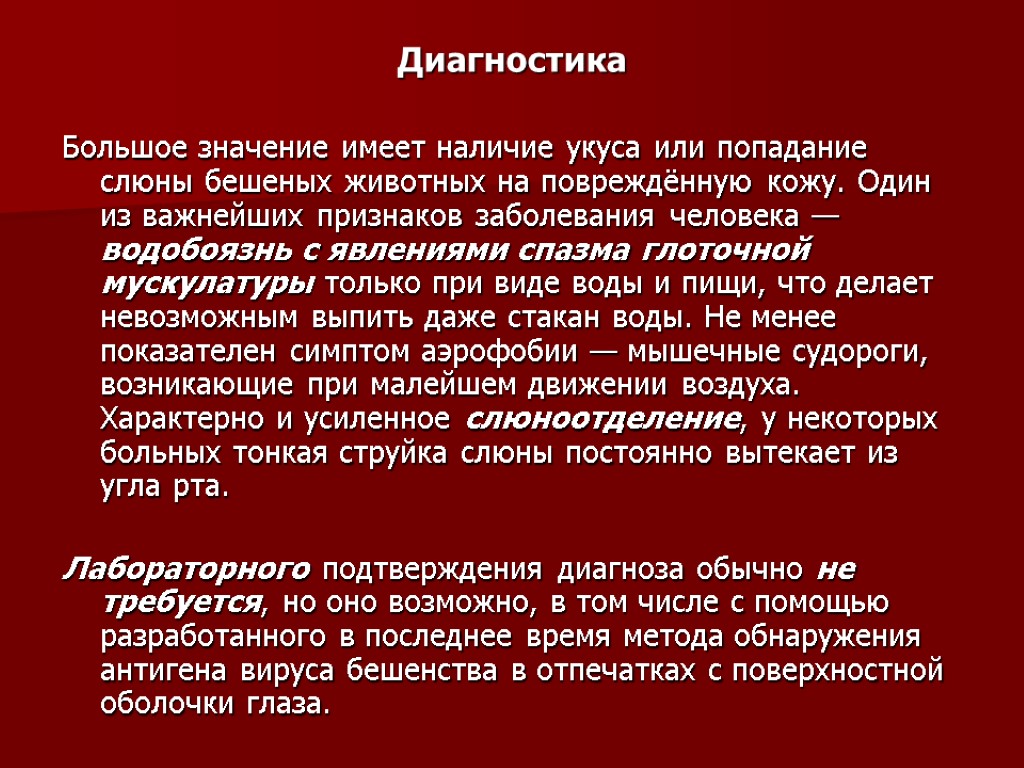 Диагностика

Большое значение имеет наличие укуса или попадание слюны бешеных животных на повреждённую кожу. Один из важнейших признаков заболевания человека — водобоязнь с явлениями спазма глоточной мускулатуры только при виде воды и пищи, что делает невозможным выпить даже стакан воды. Не менее показателен симптом аэрофобии — мышечные судороги, возникающие при малейшем движении воздуха. Характерно и усиленное слюноотделение, у некоторых больных тонкая струйка слюны постоянно вытекает из угла рта.

Лабораторного подтверждения диагноза обычно не требуется, но оно возможно, в том числе с помощью разработанного в последнее время метода обнаружения антигена вируса бешенства в отпечатках с поверхностной оболочки глаза.